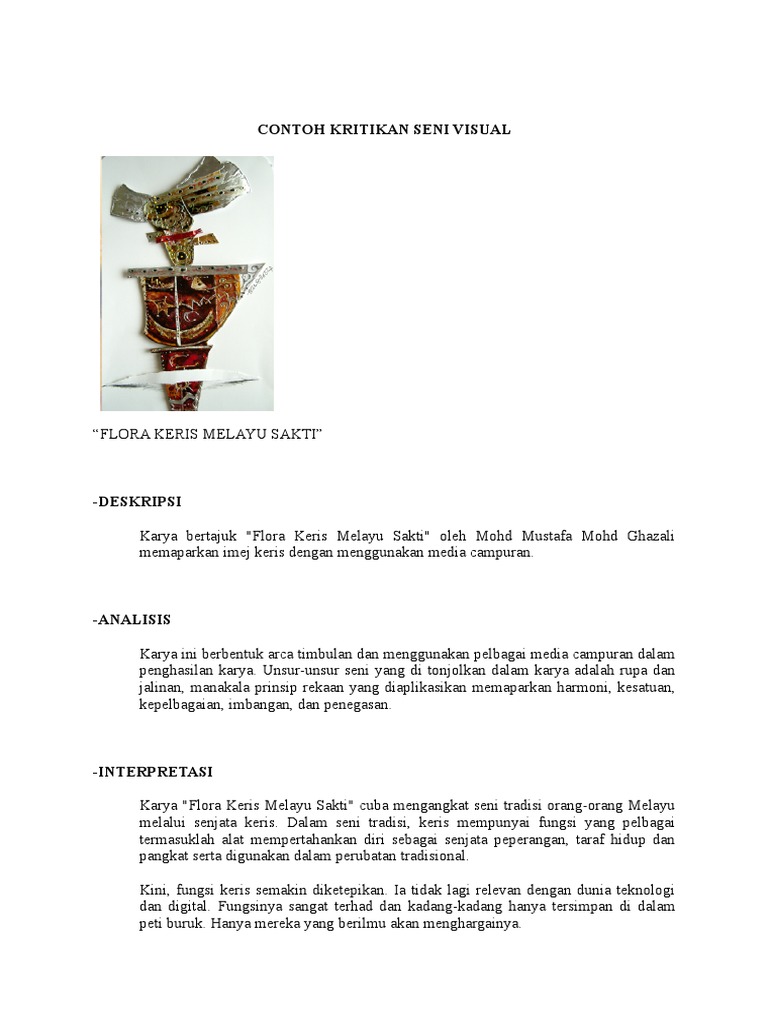 CONTOH KRITIKAN SENI VISUAL

“FLORA KERIS MELAYU SAKTI”

-DESKRIPSI

Karya bertajuk "Flora Keris Melayu Sakti" oleh Mohd Mustafa Mohd Ghazali memaparkan imej keris dengan menggunakan media campuran.

-ANALISIS

Karya ini berbentuk arca timbulan dan menggunakan pelbagai media campuran dalam penghasilan karya. Unsur-unsur seni yang di tonjolkan dalam karya adalah rupa dan jalinan, manakala prinsip rekaan yang diaplikasikan memaparkan harmoni, kesatuan, kepelbagaian, imbangan, dan penegasan.

-INTERPRETASI

Karya "Flora Keris Melayu Sakti" cuba mengangkat seni tradisi orang-orang Melayu melalui senjata keris. Dalam seni tradisi, keris mempunyai fungsi yang pelbagai termasuklah alat mempertahankan diri sebagai senjata peperangan, taraf hidup dan pangkat serta digunakan dalam perubatan tradisional.

Kini, fungsi keris semakin diketepikan. Ia tidak lagi relevan dengan dunia teknologi dan digital. Fungsinya sangat terhad dan kadang-kadang hanya tersimpan di dalam peti buruk. Hanya mereka yang berilmu akan menghargainya.